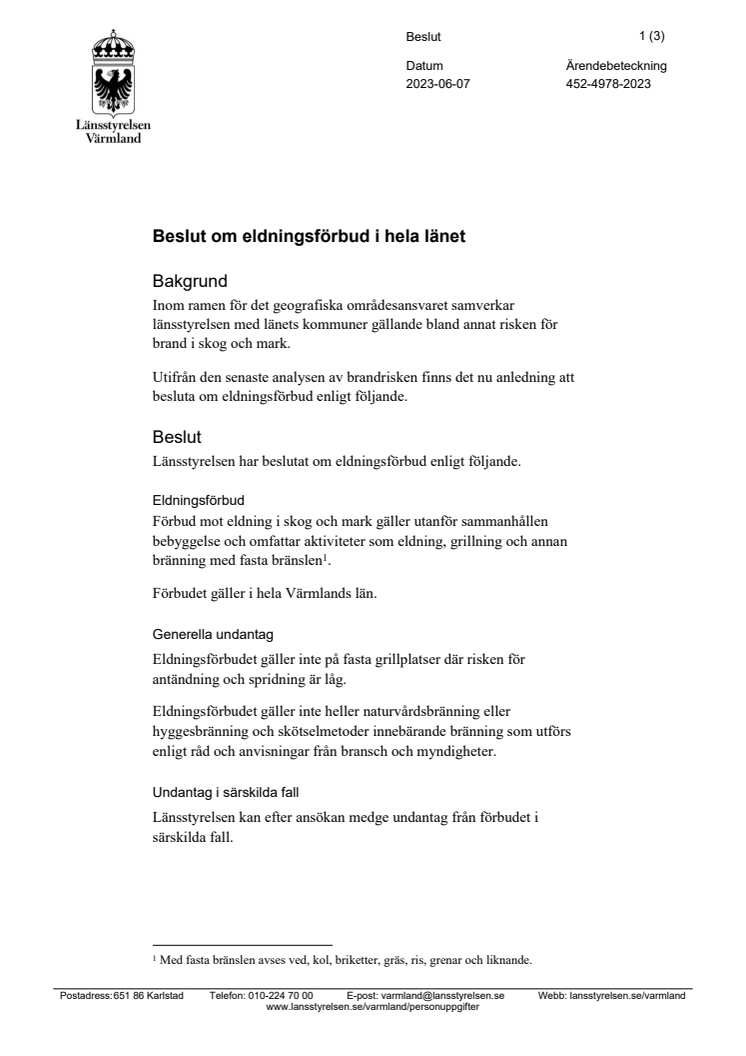 Länsstyrelsen Värmland

Beslut

1 (3)

Datum
2023-06-07

Ärendebeteckning
452-4978-2023

Beslut om eldningsförbud i hela länet

Bakgrund

Inom ramen för det geografiska områdesansvaret samverkar länsstyrelsen med länets kommuner gällande bland annat risken för brand i skog och mark.

Utifrån den senaste analysen av brandrisken finns det nu anledning att besluta om eldningsförbud enligt följande.

Beslut

Länsstyrelsen har beslutat om eldningsförbud enligt följande.

Eldningsförbud

Förbud mot eldning i skog och mark gäller utanför sammanhållen bebyggelse och omfattar aktiviteter som eldning, grillning och annan bränning med fasta bränslen$^1$.

Förbudet gäller i hela Värmlands län.

Generella undantag

Eldningsförbudet gäller inte på fasta grillplatser där risken för antändning och spridning är låg.

Eldningsförbudet gäller inte heller naturvårdsbränning eller hyggesbränning och skötselmetoder innebärande bränning som utförs enligt råd och anvisningar från bransch och myndigheter.

Undantag i särskilda fall

Länsstyrelsen kan efter ansökan medge undantag från förbudet i särskilda fall.

$^1$ Med fasta bränslen avses ved, kol, briketter, gräs, ris, grenar och liknande.

Postadress:651 86 Karlstad Telefon: 010-224 70 00 E-post: varmland@lansstyrelsen.se Webb: lansstyrelsen.se/varmland
www.lansstyrelsen.se/varmland/personuppgifter